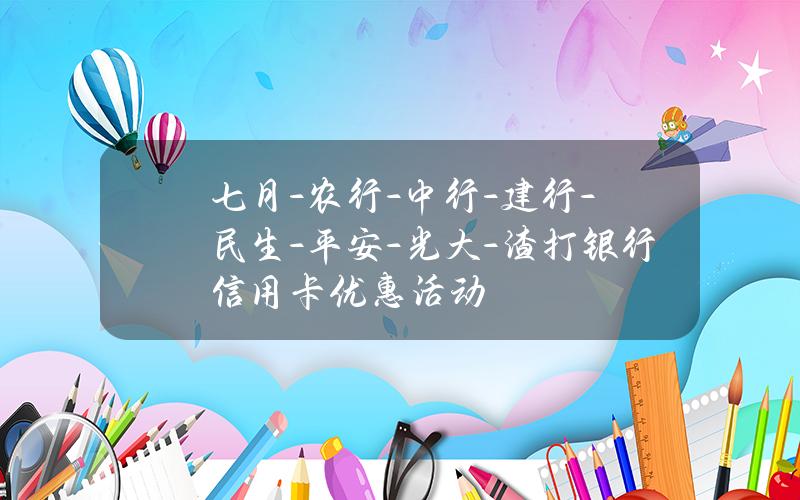 七月-农行-中行-建行-民生-平安-光大-渣打银行信用卡优惠活动